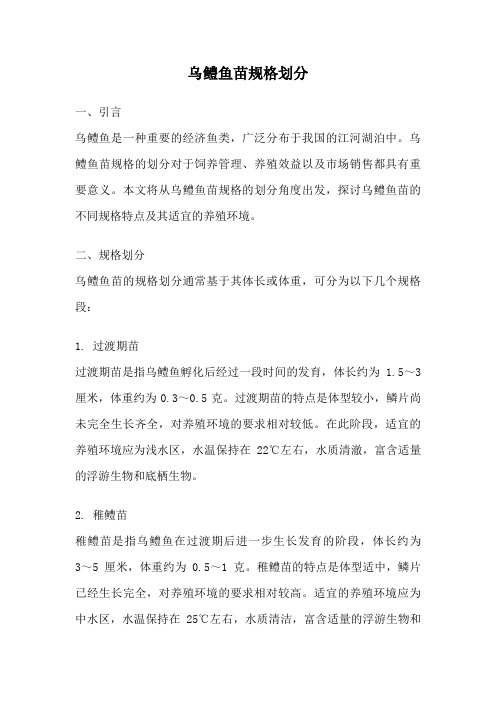 乌鳢鱼苗规格划分

一、引言

乌鳢鱼是一种重要的经济鱼类，广泛分布于我国的江河湖泊中。乌鳢鱼苗规格的划分对于饲养管理、养殖效益以及市场销售都具有重要意义。本文将从乌鳢鱼苗规格的划分角度出发，探讨乌鳢鱼苗的不同规格特点及其适宜的养殖环境。

二、规格划分

乌鳢鱼苗的规格划分通常基于其体长或体重，可分为以下几个规格段：

1. 过渡期苗

过渡期苗是指乌鳢鱼孵化后经过一段时间的发育，体长约为 1.5～3 厘米，体重约为 0.3～0.5 克。过渡期苗的特点是体型较小，鳞片尚未完全生长齐全，对养殖环境的要求相对较低。在此阶段，适宜的养殖环境应为浅水区，水温保持在 22℃左右，水质清澈，富含适量的浮游生物和底栖生物。

2. 稚鳢苗

稚鳢苗是指乌鳢鱼在过渡期后进一步生长发育的阶段，体长约为 3～5 厘米，体重约为 0.5～1 克。稚鳢苗的特点是体型适中，鳞片已经生长完全，对养殖环境的要求相对较高。适宜的养殖环境应为中水区，水温保持在 25℃左右，水质清洁，富含适量的浮游生物和